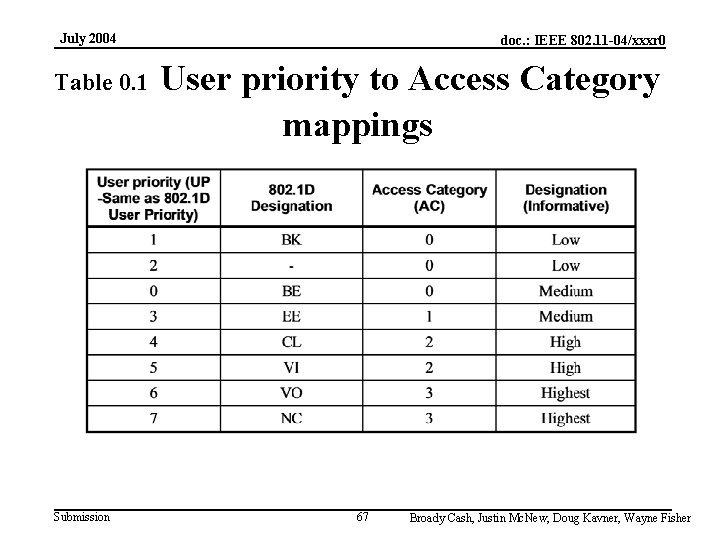 July 2004

doc.: IEEE 802.11-04/xxxr0

Table 0.1 User priority to Access Category mappings

| User priority (UP -Same as 802.1D User Priority) | 802.1D Designation | Access Category (AC) | Designation (Informative) |
|---|---|---|---|
| 1 | BK | 0 | Low |
| 2 | - | 0 | Low |
| 0 | BE | 0 | Medium |
| 3 | EE | 1 | Medium |
| 4 | CL | 2 | High |
| 5 | VI | 2 | High |
| 6 | VO | 3 | Highest |
| 7 | NC | 3 | Highest |

Submission

67

Broady Cash, Justin McNew, Doug Kavner, Wayne Fisher